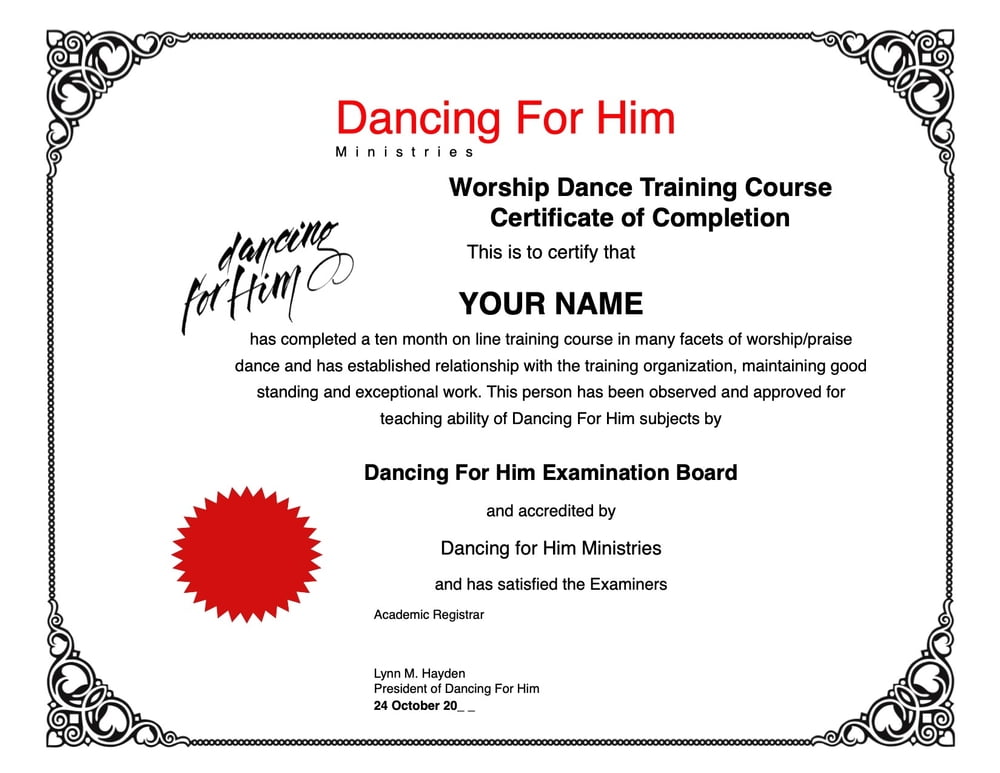 Dancing For Him
Ministries

Worship Dance Training Course
Certificate of Completion

dancing for Him

This is to certify that

YOUR NAME

has completed a ten month on line training course in many facets of worship/praise dance and has established relationship with the training organization, maintaining good standing and exceptional work. This person has been observed and approved for teaching ability of Dancing For Him subjects by

Dancing For Him Examination Board

and accredited by

Dancing for Him Ministries

and has satisfied the Examiners

Academic Registrar

Lynn M. Hayden
President of Dancing For Him
24 October 20_ _